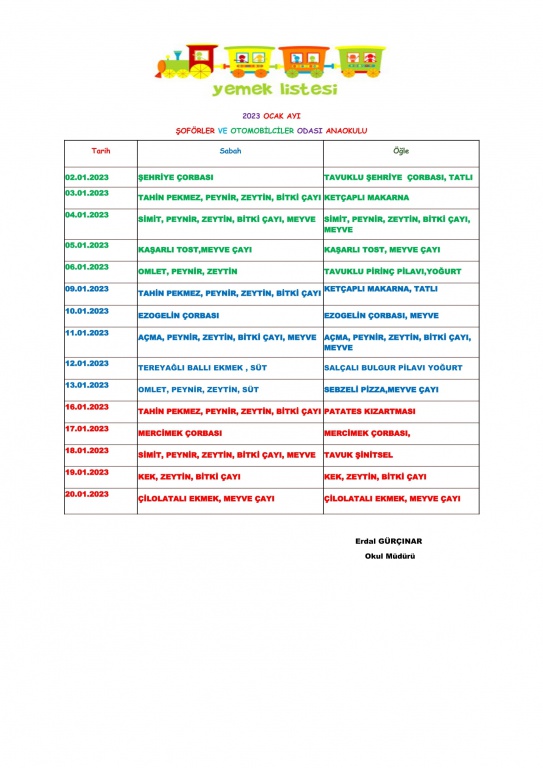 yemek listesi

2023 OCAK AYI

ŞOFÖRLER VE OTOMOBİLCİLER ODASI ANAOKULU

| Tarih | Sabah | Öğle |
|---|---|---|
| 02.01.2023 | ŞEHRİYE ÇORBASI | TAVUKLU ŞEHRİYE ÇORBASI, TATLI |
| 03.01.2023 | TAHİN PEKMEZ, PEYNİR, ZEYTİN, BİTKİ ÇAYI | KETÇAPLI MAKARNA |
| 04.01.2023 | SİMİT, PEYNİR, ZEYTİN, BİTKİ ÇAYI, MEYVE | SİMİT, PEYNİR, ZEYTİN, BİTKİ ÇAYI, MEYVE |
| 05.01.2023 | KAŞARLI TOST,MEYVE ÇAYI | KAŞARLI TOST, MEYVE ÇAYI |
| 06.01.2023 | OMLET, PEYNİR, ZEYTİN | TAVUKLU PİRİNÇ PİLAVI,YOĞURT |
| 09.01.2023 | TAHİN PEKMEZ, PEYNİR, ZEYTİN, BİTKİ ÇAYI | KETÇAPLI MAKARNA, TATLI |
| 10.01.2023 | EZOGELİN ÇORBASI | EZOGELİN ÇORBASI, MEYVE |
| 11.01.2023 | AÇMA, PEYNİR, ZEYTİN, BİTKİ ÇAYI, MEYVE | AÇMA, PEYNİR, ZEYTİN, BİTKİ ÇAYI, MEYVE |
| 12.01.2023 | TEREYAĞLI BALLI EKMEK , SÜT | SALÇALI BULGUR PİLAVI YOĞURT |
| 13.01.2023 | OMLET, PEYNİR, ZEYTİN, SÜT | SEBZELİ PİZZA,MEYVE ÇAYI |
| 16.01.2023 | TAHİN PEKMEZ, PEYNİR, ZEYTİN, BİTKİ ÇAYI | PATATES KIZARTMASI |
| 17.01.2023 | MERCİMEK ÇORBASI | MERCİMEK ÇORBASI, |
| 18.01.2023 | SİMİT, PEYNİR, ZEYTİN, BİTKİ ÇAYI, MEYVE | TAVUK ŞİNİTSEL |
| 19.01.2023 | KEK, ZEYTİN, BİTKİ ÇAYI | KEK, ZEYTİN, BİTKİ ÇAYI |
| 20.01.2023 | ÇİLOLATALI EKMEK, MEYVE ÇAYI | ÇİLOLATALI EKMEK, MEYVE ÇAYI |

Erdal GÜRÇINAR
Okul Müdürü